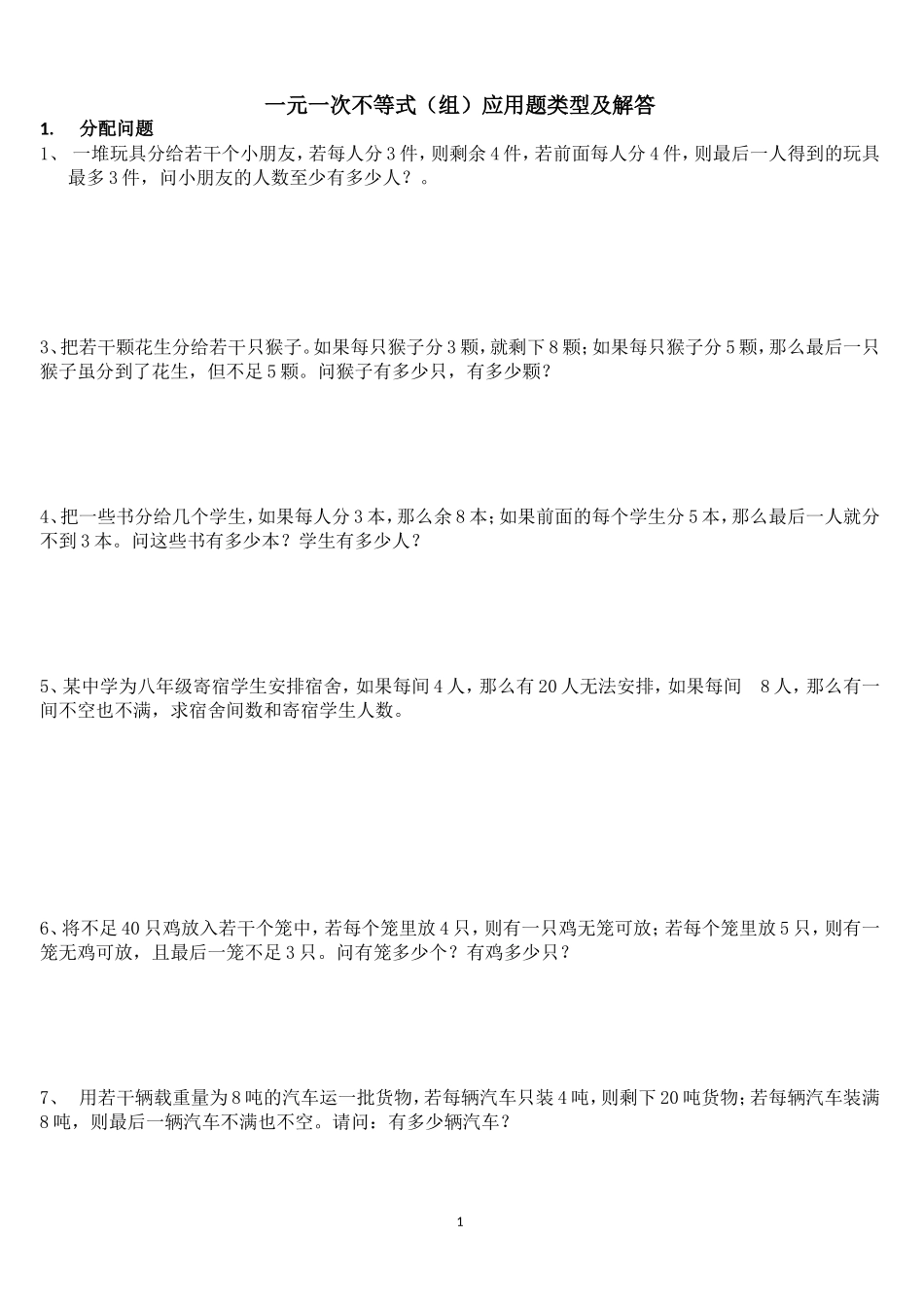 一元一次不等式（组）应用题类型及解答

1. 分配问题

1、 一堆玩具分给若干个小朋友，若每人分3件，则剩余4件，若前面每人分4件，则最后一人得到的玩具最多3件，问小朋友的人数至少有多少人？。

3、把若干颗花生分给若干只猴子。如果每只猴子分3颗，就剩下8颗；如果每只猴子分5颗，那么最后一只猴子虽分到了花生，但不足5颗。问猴子有多少只，有多少颗？

4、把一些书分给几个学生，如果每人分3本，那么余8本；如果前面的每个学生分5本，那么最后一人就分不到3本。问这些书有多少本？学生有多少人？

5、某中学为八年级寄宿学生安排宿舍，如果每间4人，那么有20人无法安排，如果每间 8人，那么有一间不空也不满，求宿舍间数和寄宿学生人数。

6、将不足40只鸡放入若干个笼中，若每个笼里放4只，则有一只鸡无笼可放；若每个笼里放5只，则有一笼无鸡可放，且最后一笼不足3只。问有笼多少个？有鸡多少只？

7、 用若干辆载重量为8吨的汽车运一批货物，若每辆汽车只装4吨，则剩下20吨货物；若每辆汽车装满8吨，则最后一辆汽车不满也不空。请问：有多少辆汽车？

1